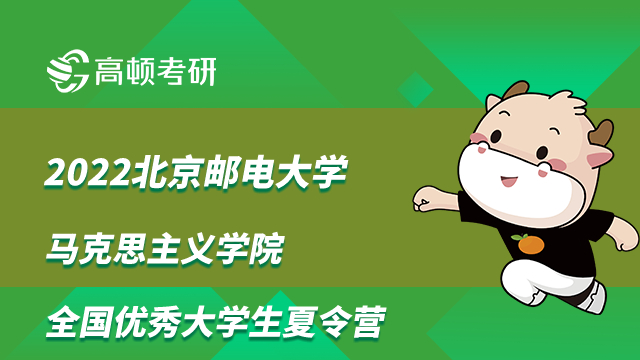 高顿考研

2022北京邮电大学

马克思主义学院

全国优秀大学生夏令营